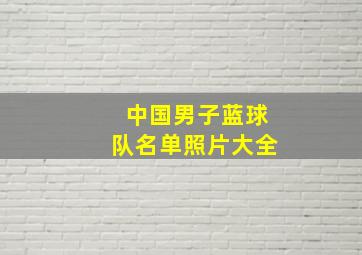 中国男子蓝球
队名单照片大全